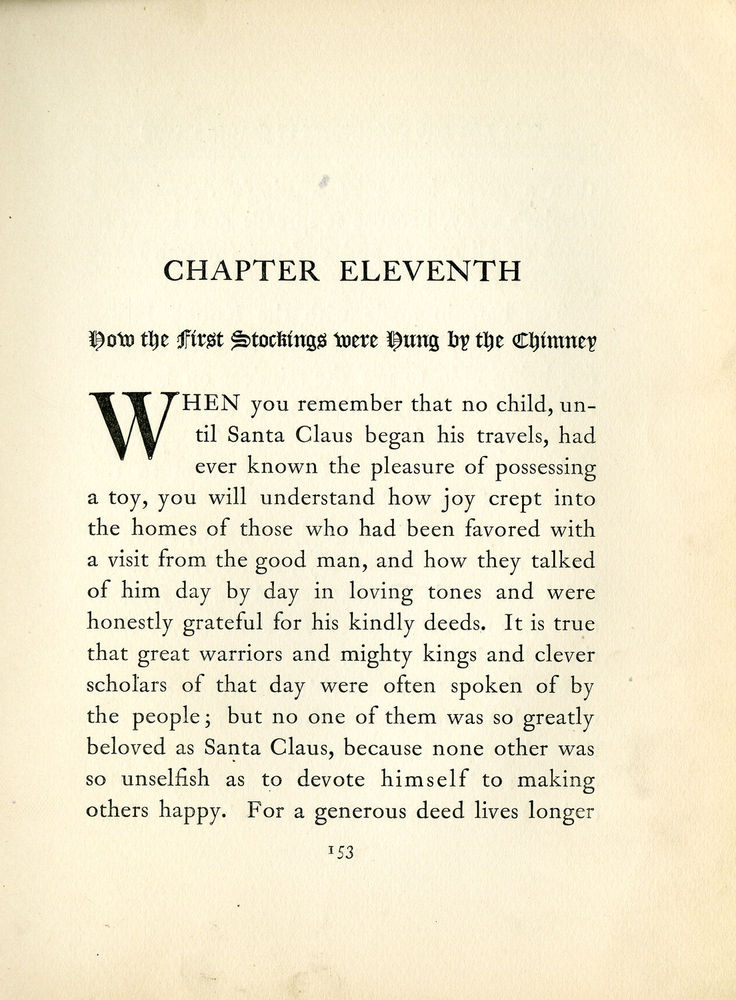 CHAPTER ELEVENTH

How the First Stockings were Hung by the Chimney

WHEN you remember that no child, until Santa Claus began his travels, had ever known the pleasure of possessing a toy, you will understand how joy crept into the homes of those who had been favored with a visit from the good man, and how they talked of him day by day in loving tones and were honestly grateful for his kindly deeds. It is true that great warriors and mighty kings and clever scholars of that day were often spoken of by the people; but no one of them was so greatly beloved as Santa Claus, because none other was so unselfish as to devote himself to making others happy. For a generous deed lives longer

153